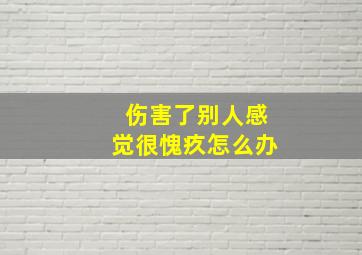 伤害了别人感觉很愧疚怎么办